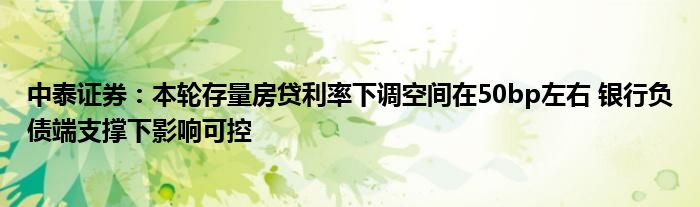 中泰证券：本轮存量房贷利率下调空间在50bp左右 银行负债端支撑下影响可控